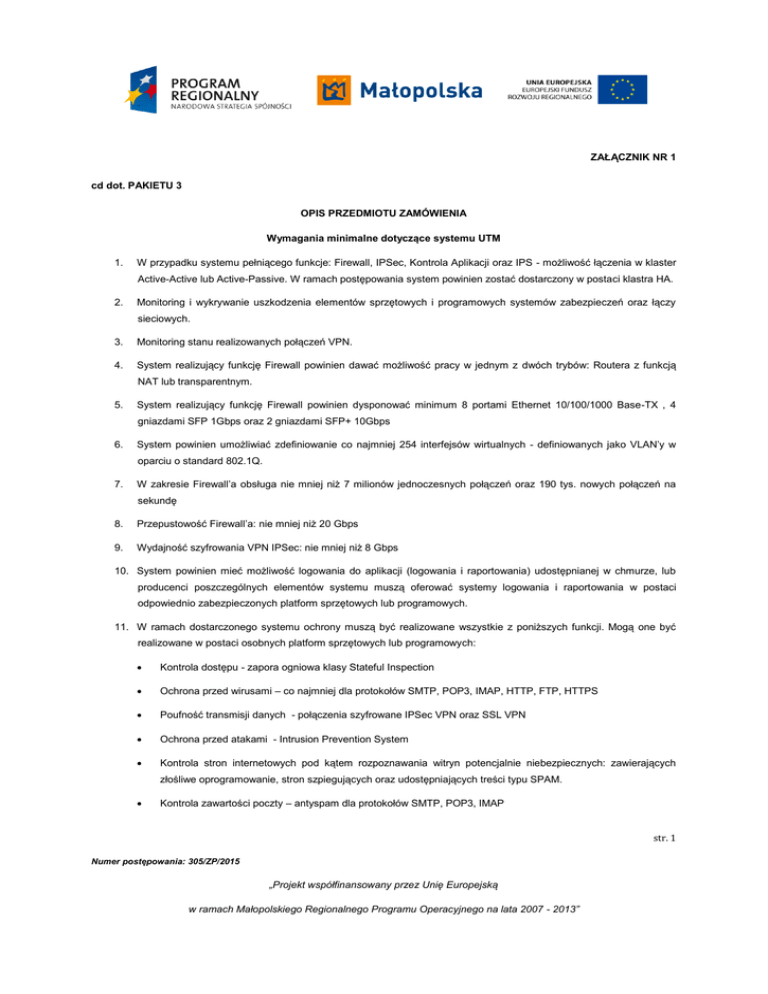 PROGRAM REGIONALNY
NARODOWA STRATEGIA SPÓJNOŚCI

Małopolska

UNIA EUROPEJSKA
EUROPEJSKI FUNDUSZ ROZWOJU REGIONALNEGO

ZAŁĄCZNIK NR 1

cd dot. PAKIETU 3

OPIS PRZEDMIOTU ZAMÓWIENIA

Wymagania minimalne dotyczące systemu UTM

1. W przypadku systemu pełniącego funkcje: Firewall, IPSec, Kontrola Aplikacji oraz IPS - możliwość łączenia w klaster Active-Active lub Active-Passive. W ramach postępowania system powinien zostać dostarczony w postaci klastra HA.

2. Monitoring i wykrywanie uszkodzenia elementów sprzętowych i programowych systemów zabezpieczeń oraz łączy sieciowych.

3. Monitoring stanu realizowanych połączeń VPN.

4. System realizujący funkcję Firewall powinien dawać możliwość pracy w jednym z dwóch trybów: Routera z funkcją NAT lub transparentnym.

5. System realizujący funkcję Firewall powinien dysponować minimum 8 portami Ethernet 10/100/1000 Base-TX , 4 gniazdami SFP 1Gbps oraz 2 gniazdami SFP+ 10Gbps

6. System powinien umożliwiać zdefiniowanie co najmniej 254 interfejsów wirtualnych - definiowanych jako VLAN'y w oparciu o standard 802.1Q.

7. W zakresie Firewall'a obsługa nie mniej niż 7 milionów jednoczesnych połączeń oraz 190 tys. nowych połączeń na sekundę

8. Przepustowość Firewall'a: nie mniej niż 20 Gbps

9. Wydajność szyfrowania VPN IPSec: nie mniej niż 8 Gbps

10. System powinien mieć możliwość logowania do aplikacji (logowania i raportowania) udostępnianej w chmurze, lub producenci poszczególnych elementów systemu muszą oferować systemy logowania i raportowania w postaci odpowiednio zabezpieczonych platform sprzętowych lub programowych.

11. W ramach dostarczonego systemu ochrony muszą być realizowane wszystkie z poniższych funkcji. Mogą one być realizowane w postaci osobnych platform sprzętowych lub programowych:

• Kontrola dostępu - zapora ogniowa klasy Stateful Inspection

• Ochrona przed wirusami – co najmniej dla protokołów SMTP, POP3, IMAP, HTTP, FTP, HTTPS

• Poufność transmisji danych - połączenia szyfrowane IPSec VPN oraz SSL VPN

• Ochrona przed atakami - Intrusion Prevention System

• Kontrola stron internetowych pod kątem rozpoznawania witryn potencjalnie niebezpiecznych: zawierających złośliwe oprogramowanie, stron szpiegujących oraz udostępniających treści typu SPAM.

• Kontrola zawartości poczty – antyspam dla protokołów SMTP, POP3, IMAP

str. 1

Numer postępowania: 305/ZP/2015

„Projekt współfinansowany przez Unię Europejską

w ramach Małopolskiego Regionalnego Programu Operacyjnego na lata 2007 - 2013"